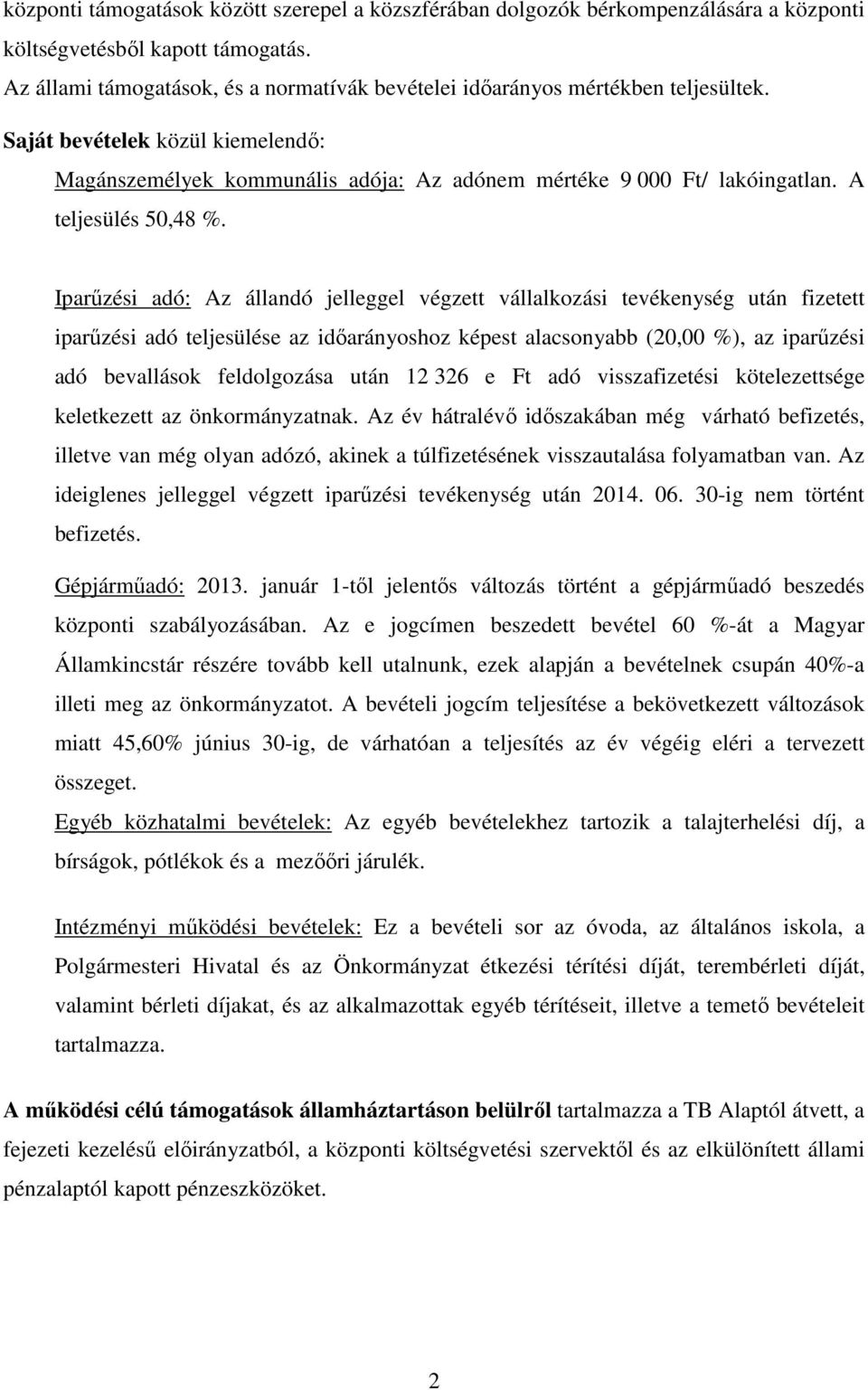 központi támogatások között szerepel a közszférában dolgozók bérkompenzálására a központi költségvetésből kapott támogatás.
Az állami támogatások, és a normatívák bevételei időarányos mértékben teljesültek.
Saját bevételek közül kiemelendő:
Magánszemélyek kommunális adója: Az adónem mértéke 9 000 Ft/ lakóingatlan. A teljesülés 50,48 %.

Iparűzési adó: Az állandó jelleggel végzett vállalkozási tevékenység után fizetett iparűzési adó teljesülése az időarányoshoz képest alacsonyabb (20,00 %), az iparűzési adó bevallások feldolgozása után 12 326 e Ft adó visszafizetési kötelezettsége keletkezett az önkormányzatnak. Az év hátralévő időszakában még várható befizetés, illetve van még olyan adózó, akinek a túlfizetésének visszautalása folyamatban van. Az ideiglenes jelleggel végzett iparűzési tevékenység után 2014. 06. 30-ig nem történt befizetés.
Gépjárműadó: 2013. január 1-től jelentős változás történt a gépjárműadó beszedés központi szabályozásában. Az e jogcímen beszedett bevétel 60 %-át a Magyar Államkincstár részére tovább kell utalnunk, ezek alapján a bevételnek csupán 40%-a illeti meg az önkormányzatot. A bevételi jogcím teljesítése a bekövetkezett változások miatt 45,60% június 30-ig, de várhatóan a teljesítés az év végéig eléri a tervezett összeget.
Egyéb közhatalmi bevételek: Az egyéb bevételekhez tartozik a talajterhelési díj, a bírságok, pótlékok és a mezőőri járulék.

Intézményi működési bevételek: Ez a bevételi sor az óvoda, az általános iskola, a Polgármesteri Hivatal és az Önkormányzat étkezési térítési díját, terembérleti díját, valamint bérleti díjakat, és az alkalmazottak egyéb térítéseit, illetve a temető bevételeit tartalmazza.

A működési célú támogatások államháztartáson belülről tartalmazza a TB Alaptól átvett, a fejezeti kezelésű előirányzatból, a központi költségvetési szervektől és az elkülönített állami pénzalaptól kapott pénzeszközöket.

2